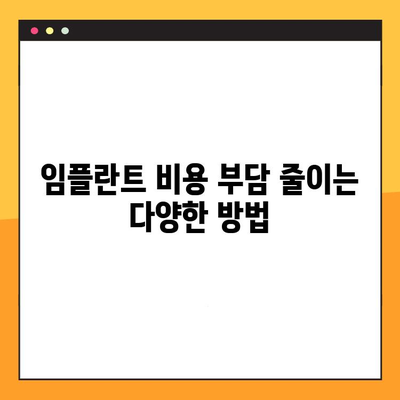 임플란트 비용 부담 줄이는 다양한 방법